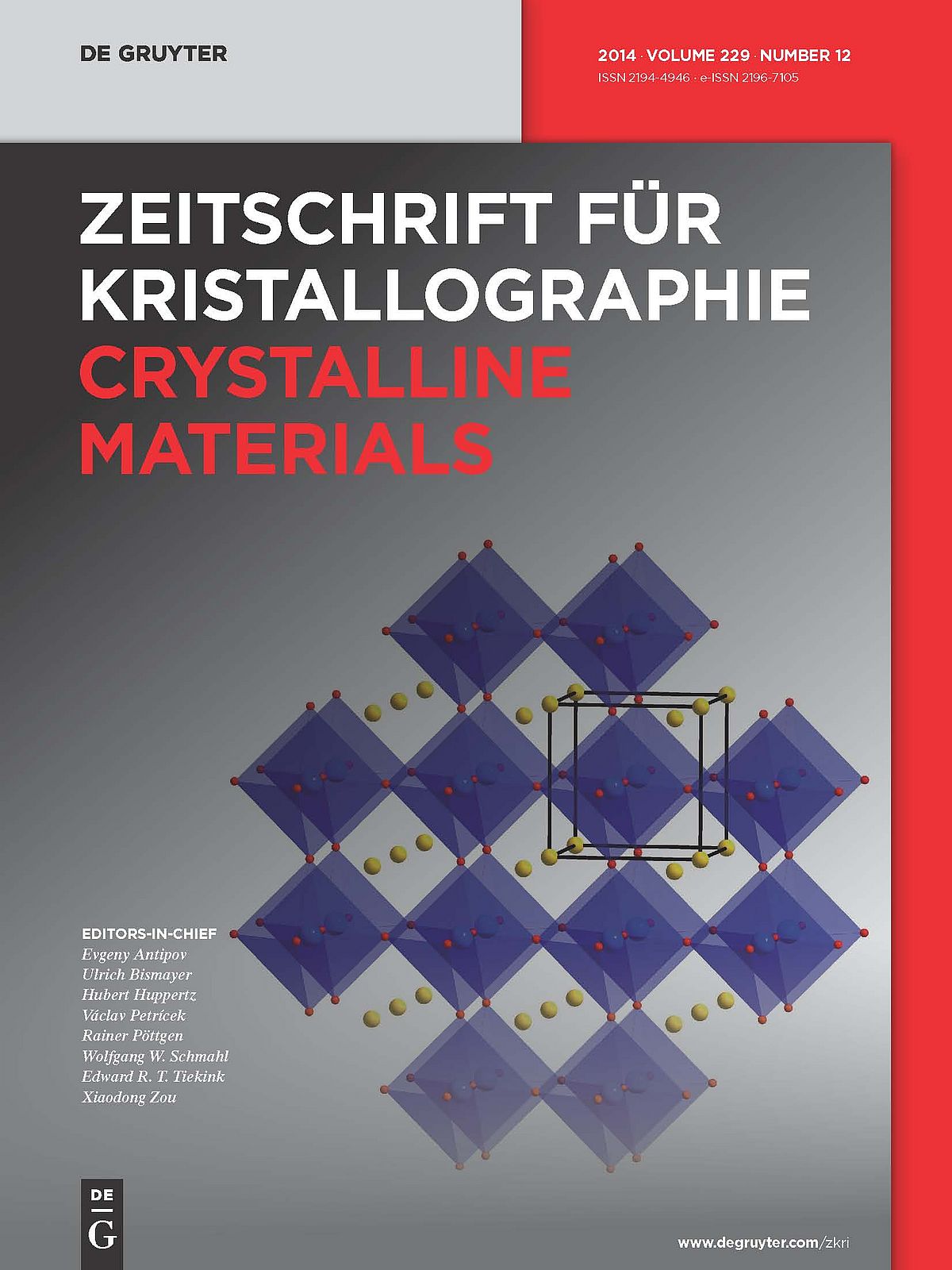 DE GRUYTER

2014 · VOLUME 229 · NUMBER 12
ISSN 2194-4946 · e-ISSN 2196-7105

ZEITSCHRIFT FÜR KRISTALLOGRAPHIE
CRYSTALLINE MATERIALS

EDITORS-IN-CHIEF
Evgeny Antipov
Ulrich Bismayer
Hubert Huppertz
Václav Petrícek
Rainer Pöttgen
Wolfgang W. Schmahl
Edward R. T. Tiekink
Xiaodong Zou

DE
G

www.degruyter.com/zkri